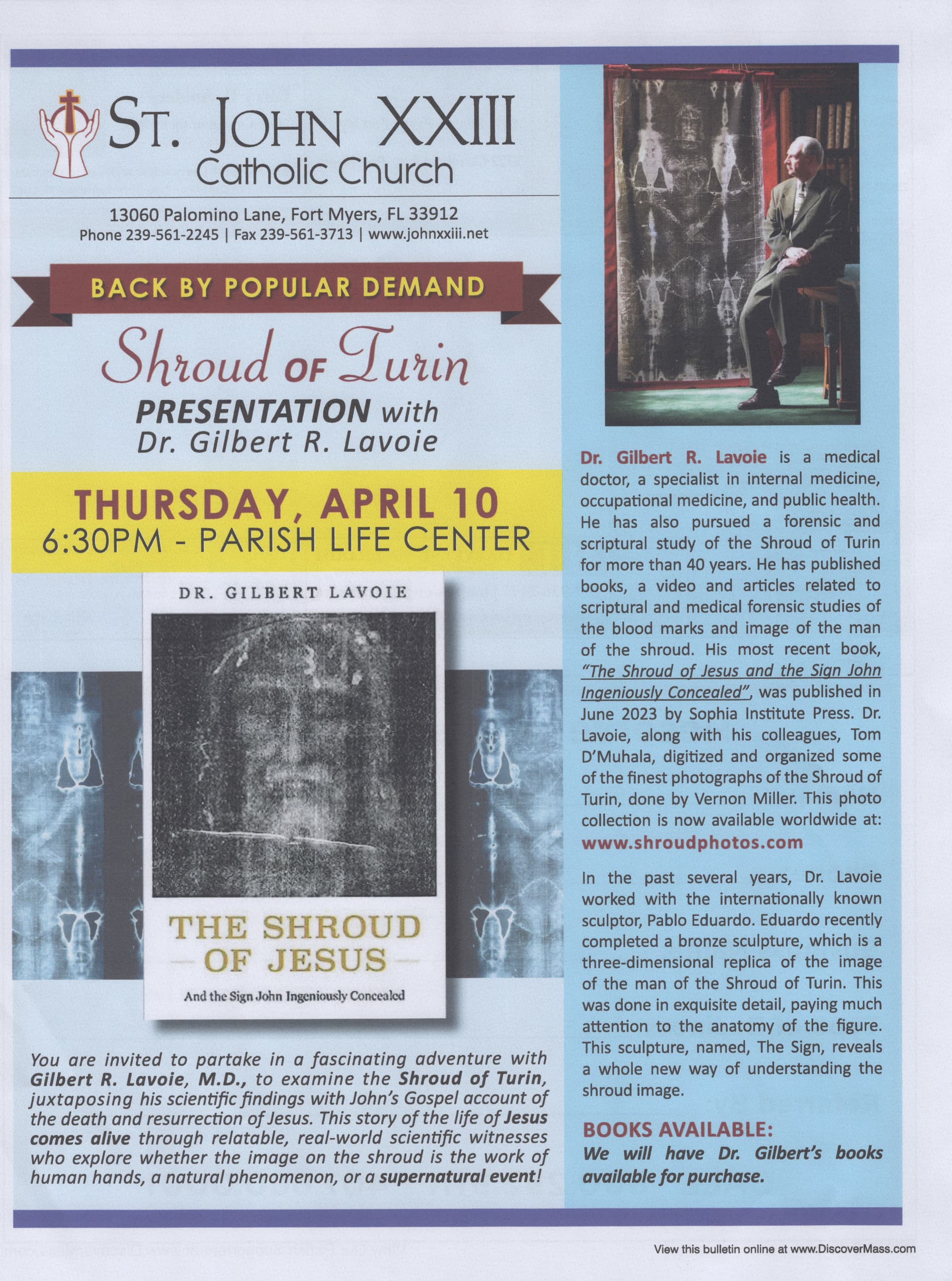 ST. JOHN XXIII
Catholic Church

13060 Palomino Lane, Fort Myers, FL 33912
Phone 239-561-2245 | Fax 239-561-3713 | www.johnxxiii.net

BACK BY POPULAR DEMAND

Shroud OF Turin
PRESENTATION with
Dr. Gilbert R. Lavoie

THURSDAY, APRIL 10
6:30PM - PARISH LIFE CENTER

DR. GILBERT LAVOIE

THE SHROUD OF JESUS

And the Sign John Ingeniously Concealed

You are invited to partake in a fascinating adventure with Gilbert R. Lavoie, M.D., to examine the Shroud of Turin, juxtaposing his scientific findings with John's Gospel account of the death and resurrection of Jesus. This story of the life of Jesus comes alive through relatable, real-world scientific witnesses who explore whether the image on the shroud is the work of human hands, a natural phenomenon, or a supernatural event!

Dr. Gilbert R. Lavoie is a medical doctor, a specialist in internal medicine, occupational medicine, and public health. He has also pursued a forensic and scriptural study of the Shroud of Turin for more than 40 years. He has published books, a video and articles related to scriptural and medical forensic studies of the blood marks and image of the man of the shroud. His most recent book, "The Shroud of Jesus and the Sign John Ingeniously Concealed", was published in June 2023 by Sophia Institute Press. Dr. Lavoie, along with his colleagues, Tom D'Muhala, digitized and organized some of the finest photographs of the Shroud of Turin, done by Vernon Miller. This photo collection is now available worldwide at:
www.shroudphotos.com

In the past several years, Dr. Lavoie worked with the internationally known sculptor, Pablo Eduardo. Eduardo recently completed a bronze sculpture, which is a three-dimensional replica of the image of the man of the Shroud of Turin. This was done in exquisite detail, paying much attention to the anatomy of the figure. This sculpture, named, The Sign, reveals a whole new way of understanding the shroud image.

BOOKS AVAILABLE:
We will have Dr. Gilbert's books available for purchase.

View this bulletin online at www.DiscoverMass.com